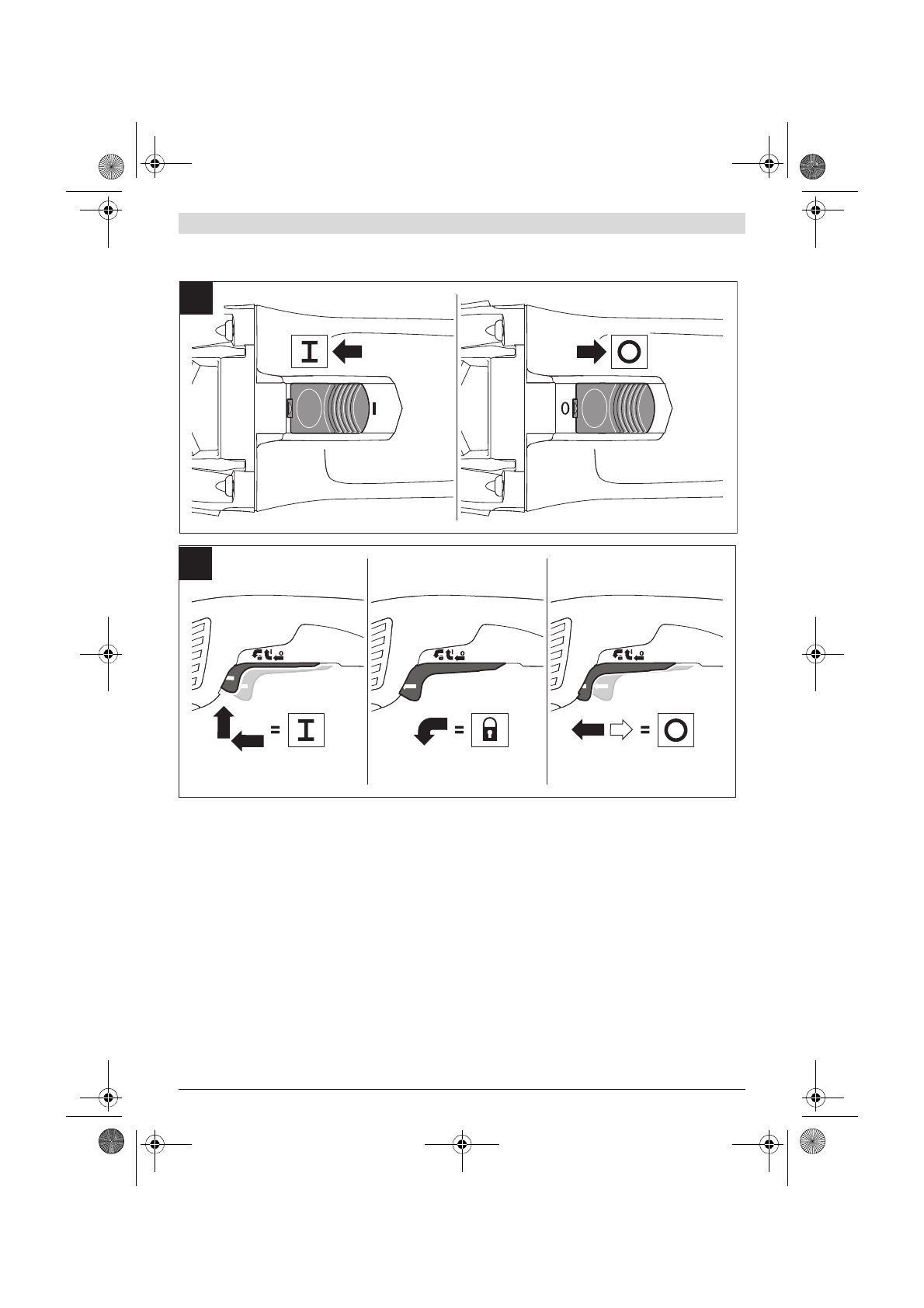 I

O

I

0

= I

=

= O